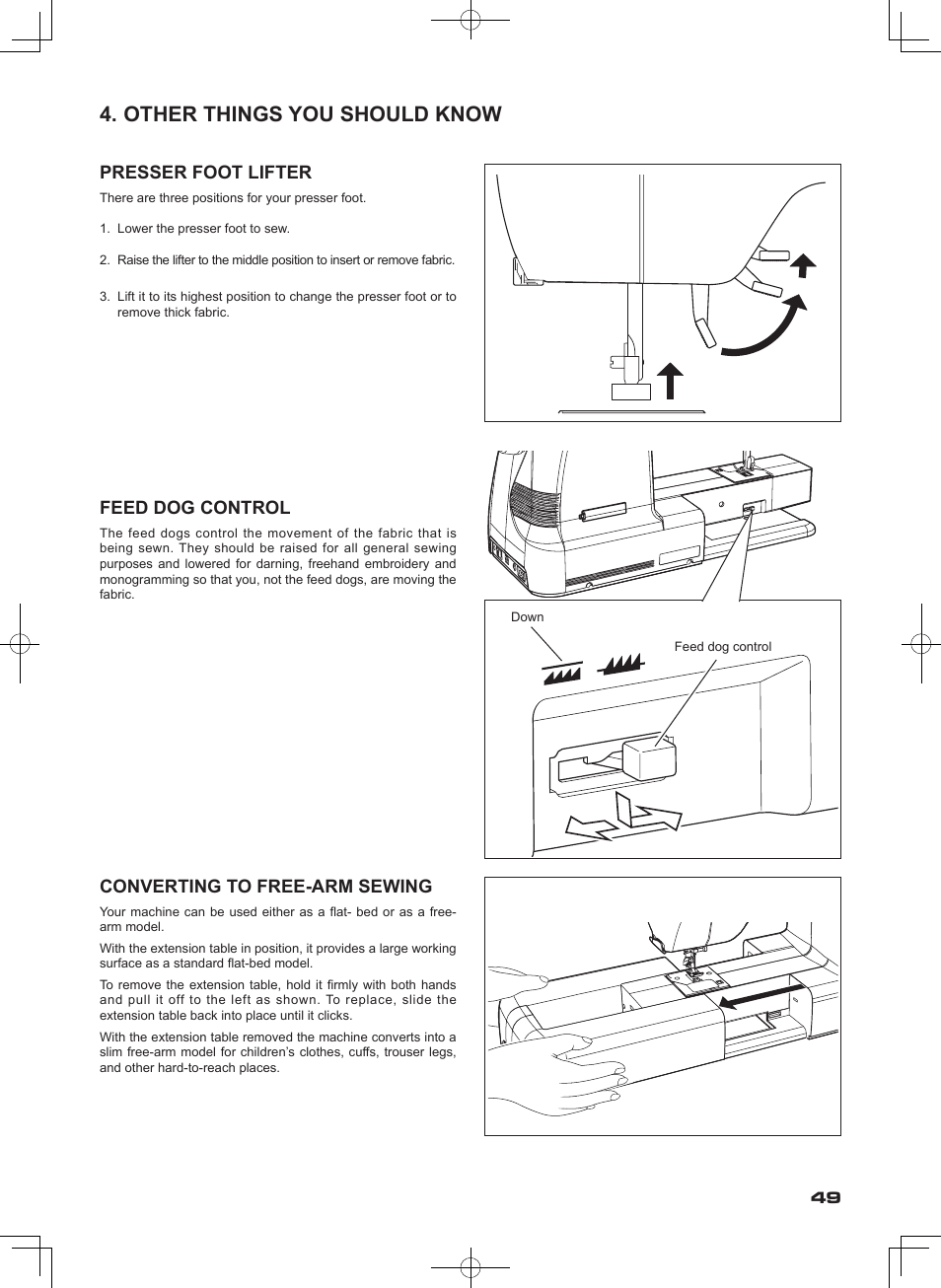 4. OTHER THINGS YOU SHOULD KNOW

PRESSER FOOT LIFTER

There are three positions for your presser foot.

1. Lower the presser foot to sew.

2. Raise the lifter to the middle position to insert or remove fabric.

3. Lift it to its highest position to change the presser foot or to remove thick fabric.

FEED DOG CONTROL

The feed dogs control the movement of the fabric that is being sewn. They should be raised for all general sewing purposes and lowered for darning, freehand embroidery and monogramming so that you, not the feed dogs, are moving the fabric.

Down

Feed dog control

CONVERTING TO FREE-ARM SEWING

Your machine can be used either as a flat- bed or as a free-arm model.

With the extension table in position, it provides a large working surface as a standard flat-bed model.

To remove the extension table, hold it firmly with both hands and pull it off to the left as shown. To replace, slide the extension table back into place until it clicks.

With the extension table removed the machine converts into a slim free-arm model for children's clothes, cuffs, trouser legs, and other hard-to-reach places.

49